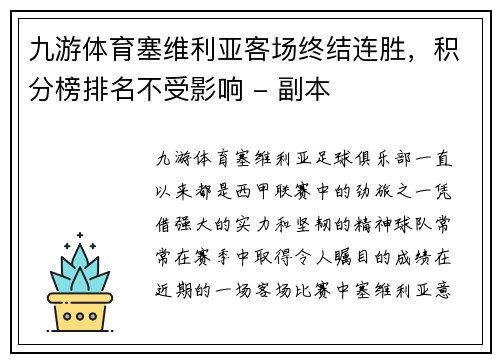 九游体育塞维利亚客场终结连胜，积分榜排名不受影响 - 副本

九游体育塞维利亚足球俱乐部一直以来都是西甲联赛中的劲旅之一凭借强大的实力和坚韧的精神球队常常在赛季中取得令人瞩目的成绩在近期的一场客场比赛中塞维利亚意